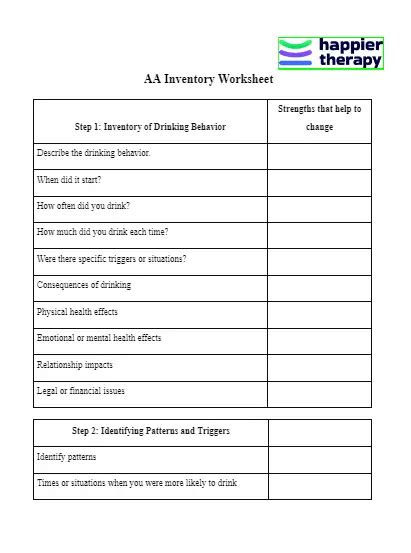 happier therapy

AA Inventory Worksheet

| Step 1: Inventory of Drinking Behavior | Strengths that help to change |
|---|---|
| Describe the drinking behavior. | |
| When did it start? | |
| How often did you drink? | |
| How much did you drink each time? | |
| Were there specific triggers or situations? | |
| Consequences of drinking | |
| Physical health effects | |
| Emotional or mental health effects | |
| Relationship impacts | |
| Legal or financial issues | |

| Step 2: Identifying Patterns and Triggers | |
|---|---|
| Identify patterns | |
| Times or situations when you were more likely to drink | |